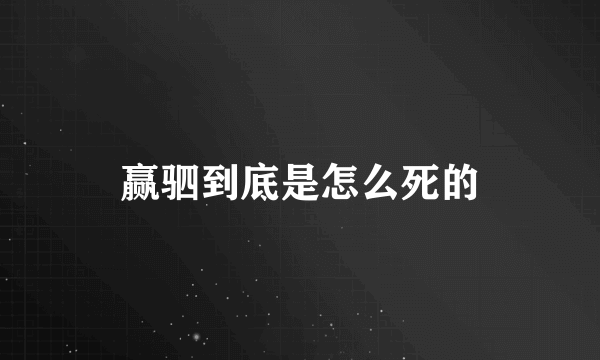 嬴驷到底是怎么死的